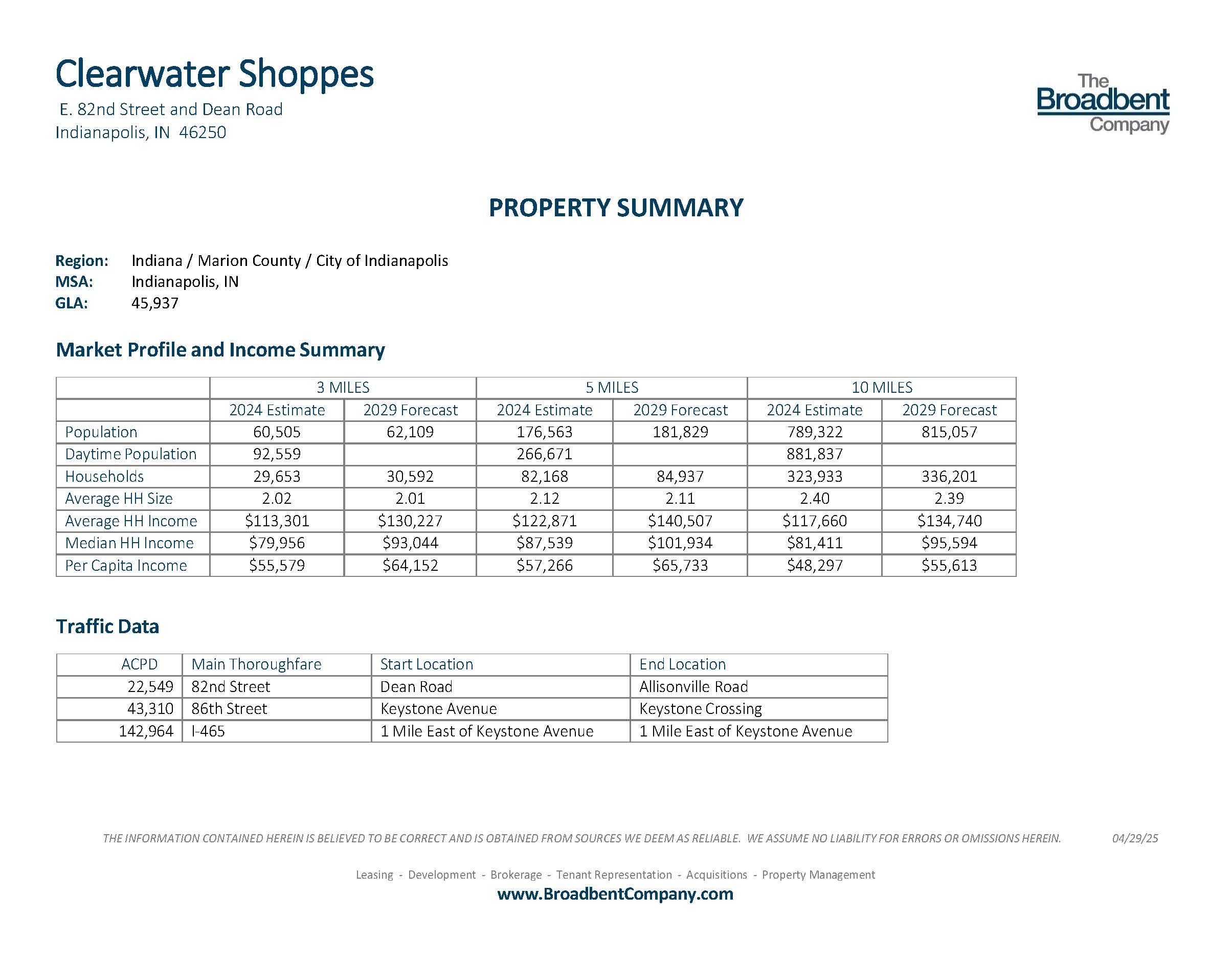 Clearwater Shoppes
E. 82nd Street and Dean Road
Indianapolis, IN 46250

The Broadbent Company

PROPERTY SUMMARY

Region: Indiana / Marion County / City of Indianapolis
MSA: Indianapolis, IN
GLA: 45,937

Market Profile and Income Summary

| | 3 MILES | | 5 MILES | | 10 MILES | |
|---|---|---|---|---|---|---|
| | 2024 Estimate | 2029 Forecast | 2024 Estimate | 2029 Forecast | 2024 Estimate | 2029 Forecast |
| Population | 60,505 | 62,109 | 176,563 | 181,829 | 789,322 | 815,057 |
| Daytime Population | 92,559 | | 266,671 | | 881,837 | |
| Households | 29,653 | 30,592 | 82,168 | 84,937 | 323,933 | 336,201 |
| Average HH Size | 2.02 | 2.01 | 2.12 | 2.11 | 2.40 | 2.39 |
| Average HH Income | \$113,301 | \$130,227 | \$122,871 | \$140,507 | \$117,660 | \$134,740 |
| Median HH Income | \$79,956 | \$93,044 | \$87,539 | \$101,934 | \$81,411 | \$95,594 |
| Per Capita Income | \$55,579 | \$64,152 | \$57,266 | \$65,733 | \$48,297 | \$55,613 |

Traffic Data

| ACPD | Main Thoroughfare | Start Location | End Location |
|---|---|---|---|
| 22,549 | 82nd Street | Dean Road | Allisonville Road |
| 43,310 | 86th Street | Keystone Avenue | Keystone Crossing |
| 142,964 | I-465 | 1 Mile East of Keystone Avenue | 1 Mile East of Keystone Avenue |

THE INFORMATION CONTAINED HEREIN IS BELIEVED TO BE CORRECT AND IS OBTAINED FROM SOURCES WE DEEM AS RELIABLE. WE ASSUME NO LIABILITY FOR ERRORS OR OMISSIONS HEREIN. 04/29/25

Leasing - Development - Brokerage - Tenant Representation - Acquisitions - Property Management
www.BroadbentCompany.com